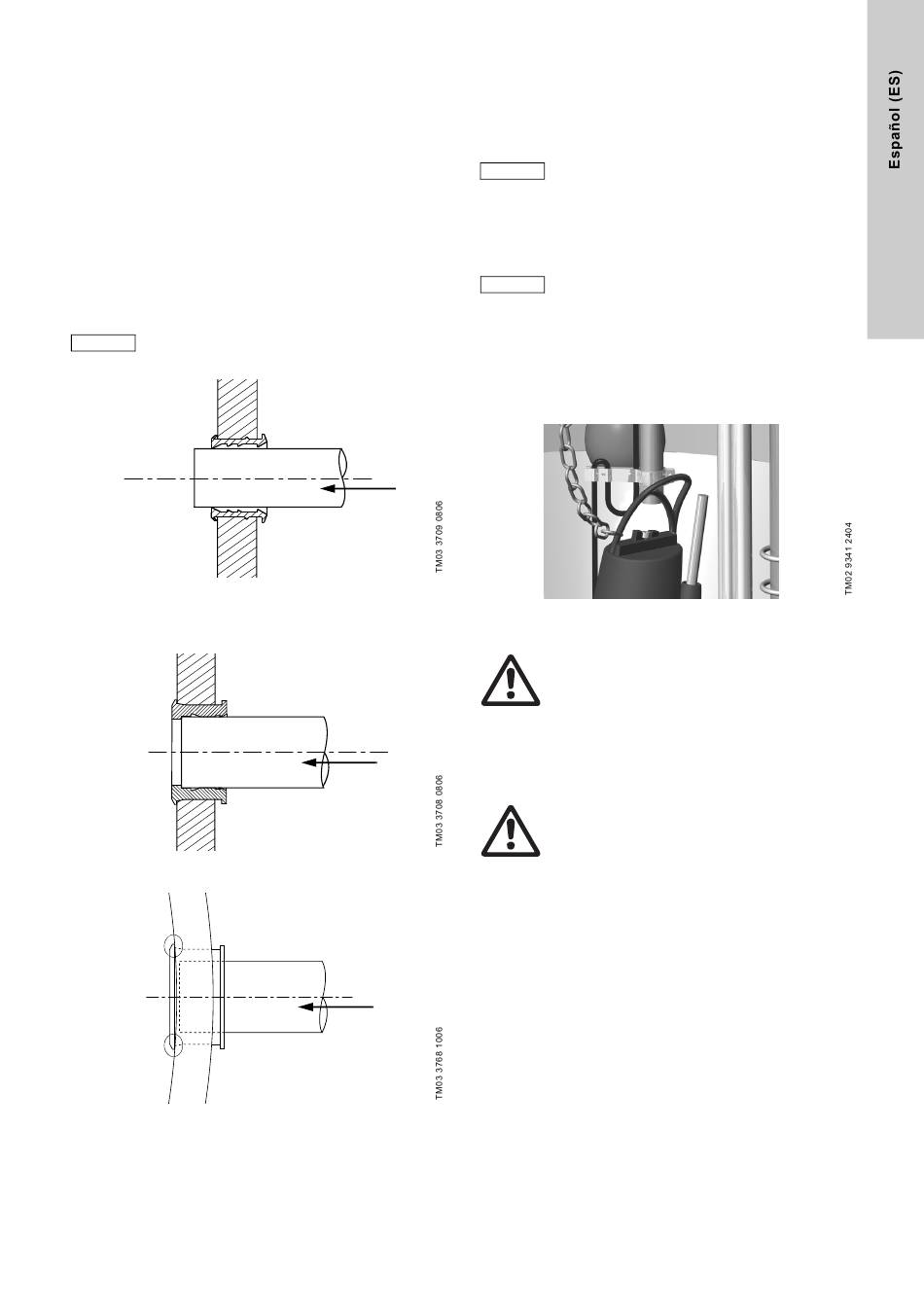 Español (ES)

TM03 3709 0806

TM03 3708 0806

TM03 3768 1006

TM02 9341 2404